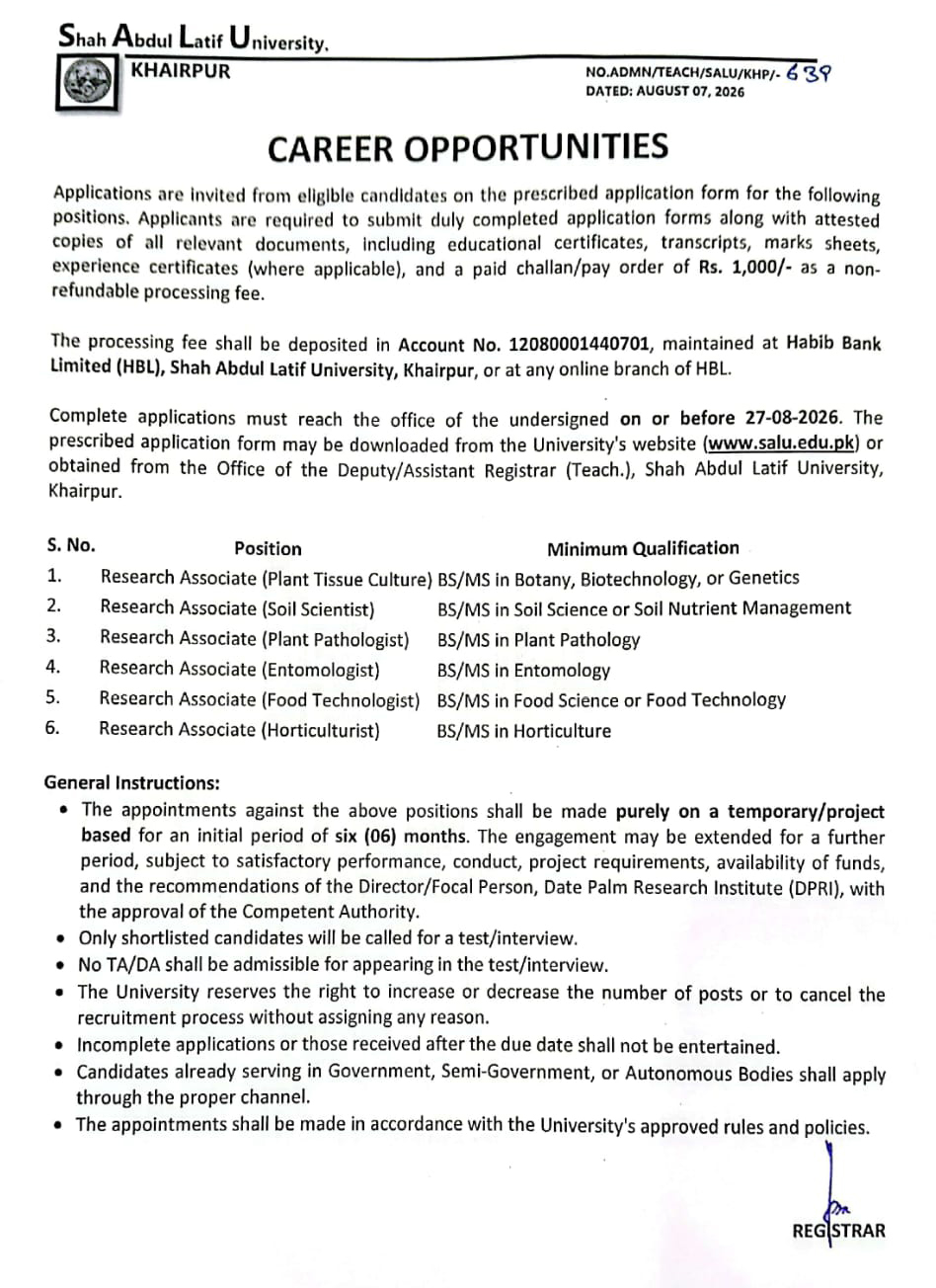 Shah Abdul Latif University,
KHAIRPUR

NO.ADMN/TEACH/SALU/KHP/- 639
DATED: AUGUST 07, 2026

CAREER OPPORTUNITIES

Applications are invited from eligible candidates on the prescribed application form for the following positions. Applicants are required to submit duly completed application forms along with attested copies of all relevant documents, including educational certificates, transcripts, marks sheets, experience certificates (where applicable), and a paid challan/pay order of Rs. 1,000/- as a non-refundable processing fee.

The processing fee shall be deposited in Account No. 12080001440701, maintained at Habib Bank Limited (HBL), Shah Abdul Latif University, Khairpur, or at any online branch of HBL.

Complete applications must reach the office of the undersigned on or before 27-08-2026. The prescribed application form may be downloaded from the University's website (www.salu.edu.pk) or obtained from the Office of the Deputy/Assistant Registrar (Teach.), Shah Abdul Latif University, Khairpur.

| S. No. | Position | Minimum Qualification |
|---|---|---|
| 1. | Research Associate (Plant Tissue Culture) | BS/MS in Botany, Biotechnology, or Genetics |
| 2. | Research Associate (Soil Scientist) | BS/MS in Soil Science or Soil Nutrient Management |
| 3. | Research Associate (Plant Pathologist) | BS/MS in Plant Pathology |
| 4. | Research Associate (Entomologist) | BS/MS in Entomology |
| 5. | Research Associate (Food Technologist) | BS/MS in Food Science or Food Technology |
| 6. | Research Associate (Horticulturist) | BS/MS in Horticulture |

General Instructions:
• The appointments against the above positions shall be made purely on a temporary/project based for an initial period of six (06) months. The engagement may be extended for a further period, subject to satisfactory performance, conduct, project requirements, availability of funds, and the recommendations of the Director/Focal Person, Date Palm Research Institute (DPRI), with the approval of the Competent Authority.
• Only shortlisted candidates will be called for a test/interview.
• No TA/DA shall be admissible for appearing in the test/interview.
• The University reserves the right to increase or decrease the number of posts or to cancel the recruitment process without assigning any reason.
• Incomplete applications or those received after the due date shall not be entertained.
• Candidates already serving in Government, Semi-Government, or Autonomous Bodies shall apply through the proper channel.
• The appointments shall be made in accordance with the University's approved rules and policies.

REGISTRAR